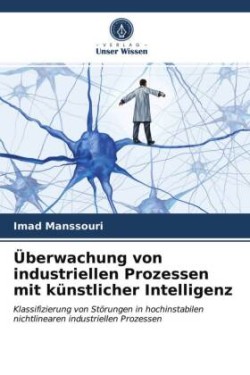 - VERLAG -
Unser Wissen

Imad Manssouri

Überwachung von industriellen Prozessen mit künstlicher Intelligenz

Klassifizierung von Störungen in hochinstabilen nichtlinearen industriellen Prozessen